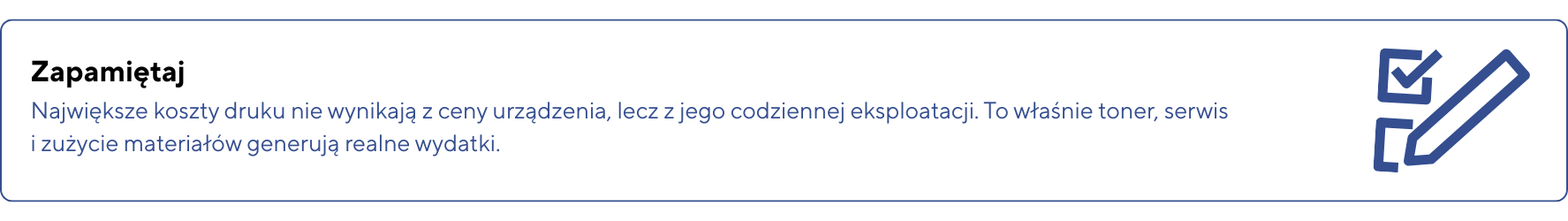 Zapamiętaj

Największe koszty druku nie wynikają z ceny urządzenia, lecz z jego codziennej eksploatacji. To właśnie toner, serwis i zużycie materiałów generują realne wydatki.